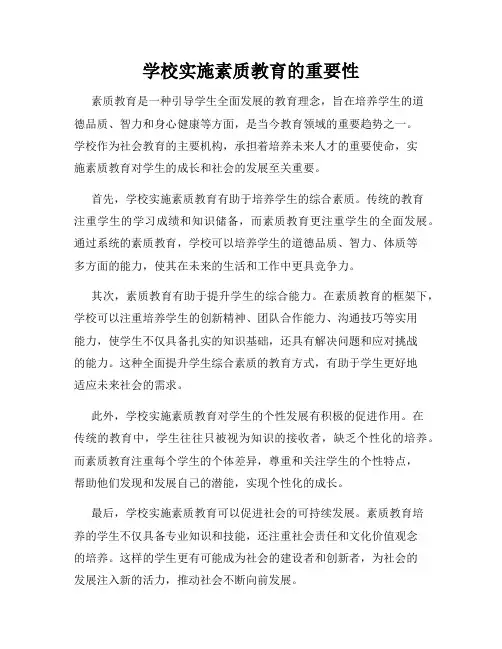 学校实施素质教育的重要性

素质教育是一种引导学生全面发展的教育理念，旨在培养学生的道德品质、智力和身心健康等方面，是当今教育领域的重要趋势之一。学校作为社会教育的主要机构，承担着培养未来人才的重要使命，实施素质教育对学生的成长和社会的发展至关重要。

首先，学校实施素质教育有助于培养学生的综合素质。传统的教育注重学生的学习成绩和知识储备，而素质教育更注重学生的全面发展。通过系统的素质教育，学校可以培养学生的道德品质、智力、体质等多方面的能力，使其在未来的生活和工作中更具竞争力。

其次，素质教育有助于提升学生的综合能力。在素质教育的框架下，学校可以注重培养学生的创新精神、团队合作能力、沟通技巧等实用能力，使学生不仅具备扎实的知识基础，还具有解决问题和应对挑战的能力。这种全面提升学生综合素质的教育方式，有助于学生更好地适应未来社会的需求。

此外，学校实施素质教育对学生的个性发展有积极的促进作用。在传统的教育中，学生往往只被视为知识的接收者，缺乏个性化的培养。而素质教育注重每个学生的个体差异，尊重和关注学生的个性特点，帮助他们发现和发展自己的潜能，实现个性化的成长。

最后，学校实施素质教育可以促进社会的可持续发展。素质教育培养的学生不仅具备专业知识和技能，还注重社会责任和文化价值观念的培养。这样的学生更有可能成为社会的建设者和创新者，为社会的发展注入新的活力，推动社会不断向前发展。